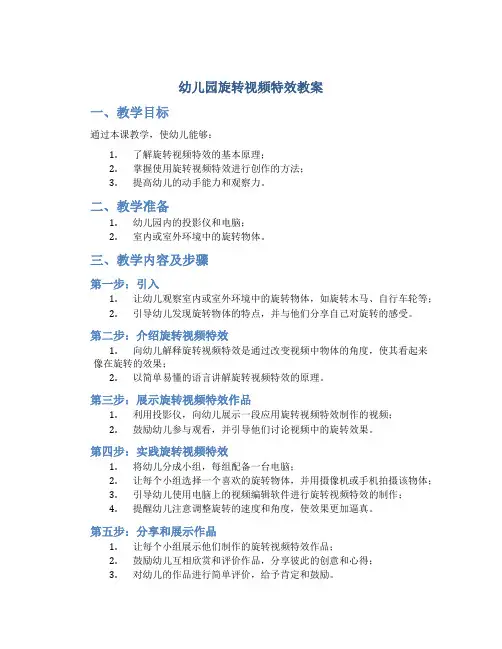 幼儿园旋转视频特效教案

一、教学目标

通过本课教学，使幼儿能够：

1. 了解旋转视频特效的基本原理；
2. 掌握使用旋转视频特效进行创作的方法；
3. 提高幼儿的动手能力和观察力。

二、教学准备

1. 幼儿园内的投影仪和电脑；
2. 室内或室外环境中的旋转物体。

三、教学内容及步骤

第一步：引入

1. 让幼儿观察室内或室外环境中的旋转物体，如旋转木马、自行车轮等；
2. 引导幼儿发现旋转物体的特点，并与他们分享自己对旋转的感受。

第二步：介绍旋转视频特效

1. 向幼儿解释旋转视频特效是通过改变视频中物体的角度，使其看起来像在旋转的效果；
2. 以简单易懂的语言讲解旋转视频特效的原理。

第三步：展示旋转视频特效作品

1. 利用投影仪，向幼儿展示一段应用旋转视频特效制作的视频；
2. 鼓励幼儿参与观看，并引导他们讨论视频中的旋转效果。

第四步：实践旋转视频特效

1. 将幼儿分成小组，每组配备一台电脑；
2. 让每个小组选择一个喜欢的旋转物体，并用摄像机或手机拍摄该物体；
3. 引导幼儿使用电脑上的视频编辑软件进行旋转视频特效的制作；
4. 提醒幼儿注意调整旋转的速度和角度，使效果更加逼真。

第五步：分享和展示作品

1. 让每个小组展示他们制作的旋转视频特效作品；
2. 鼓励幼儿互相欣赏和评价作品，分享彼此的创意和心得；
3. 对幼儿的作品进行简单评价，给予肯定和鼓励。